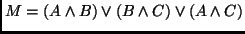 $M = (A \wedge B) \vee (B \wedge C) \vee (A \wedge C)$